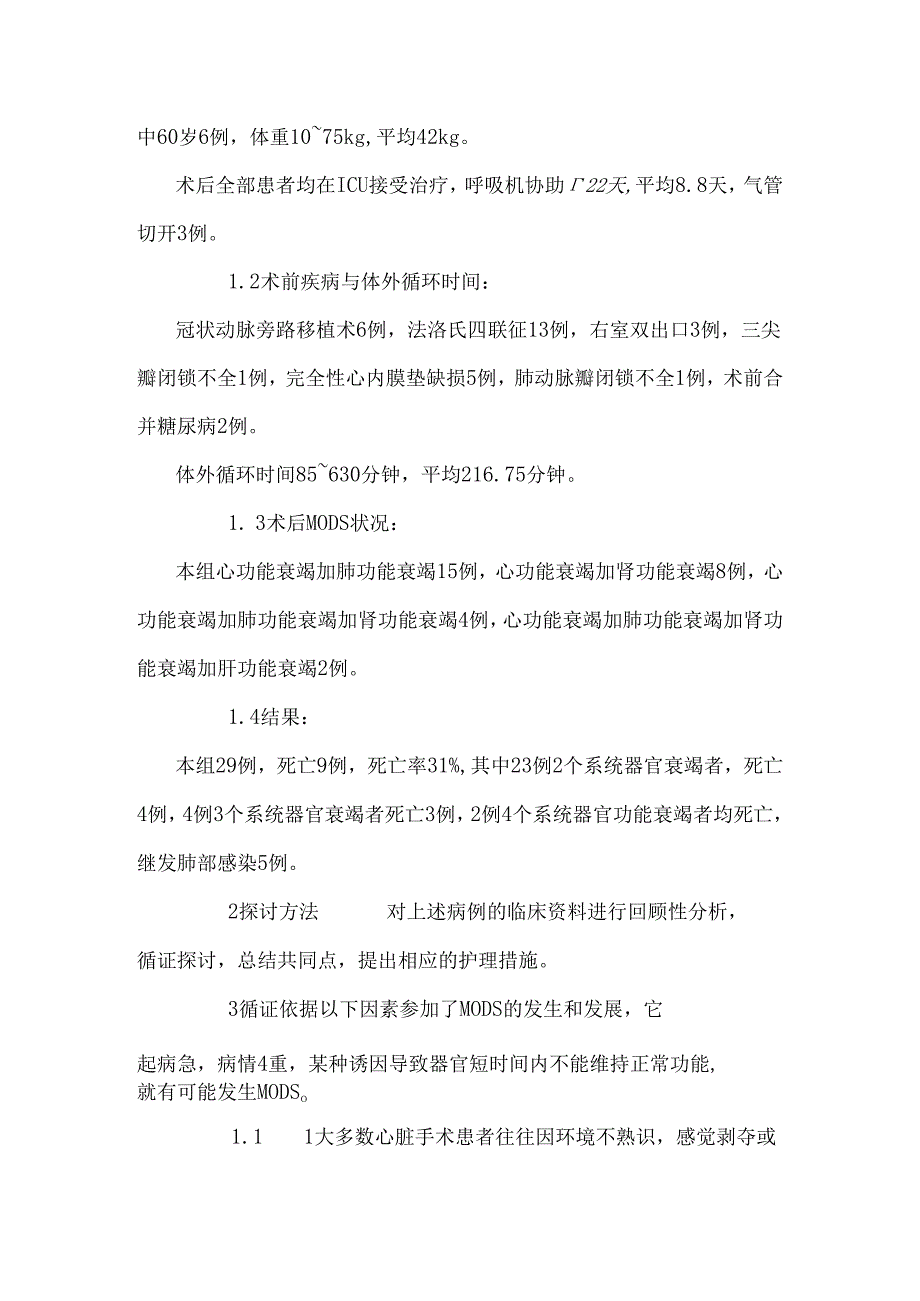 中60岁6例，体重10~75kg，平均42kg。

术后全部患者均在ICU接受治疗，呼吸机协助Γ22天，平均8.8天，气管切开3例。

1.2术前疾病与体外循环时间：

冠状动脉旁路移植术6例，法洛氏四联征13例，右室双出口3例，三尖瓣闭锁不全1例，完全性心内膜垫缺损5例，肺动脉瓣闭锁不全1例，术前合并糖尿病2例。

体外循环时间85~630分钟，平均216.75分钟。

1. 3术后MODS状况：

本组心功能衰竭加肺功能衰竭15例，心功能衰竭加肾功能衰竭8例，心功能衰竭加肺功能衰竭加肾功能衰竭4例，心功能衰竭加肺功能衰竭加肾功能衰竭加肝功能衰竭2例。

1.4结果：

本组29例，死亡9例，死亡率31%，其中23例2个系统器官衰竭者，死亡4例，4例3个系统器官衰竭者死亡3例，2例4个系统器官功能衰竭者均死亡，继发肺部感染5例。

2探讨方法　　对上述病例的临床资料进行回顾性分析，循证探讨，总结共同点，提出相应的护理措施。

3循证依据以下因素参加了MODS的发生和发展，它

起病急，病情4重，某种诱因导致器官短时间内不能维持正常功能，就有可能发生MODS。

1.1　　1大多数心脏手术患者往往因环境不熟识，感觉剥夺或